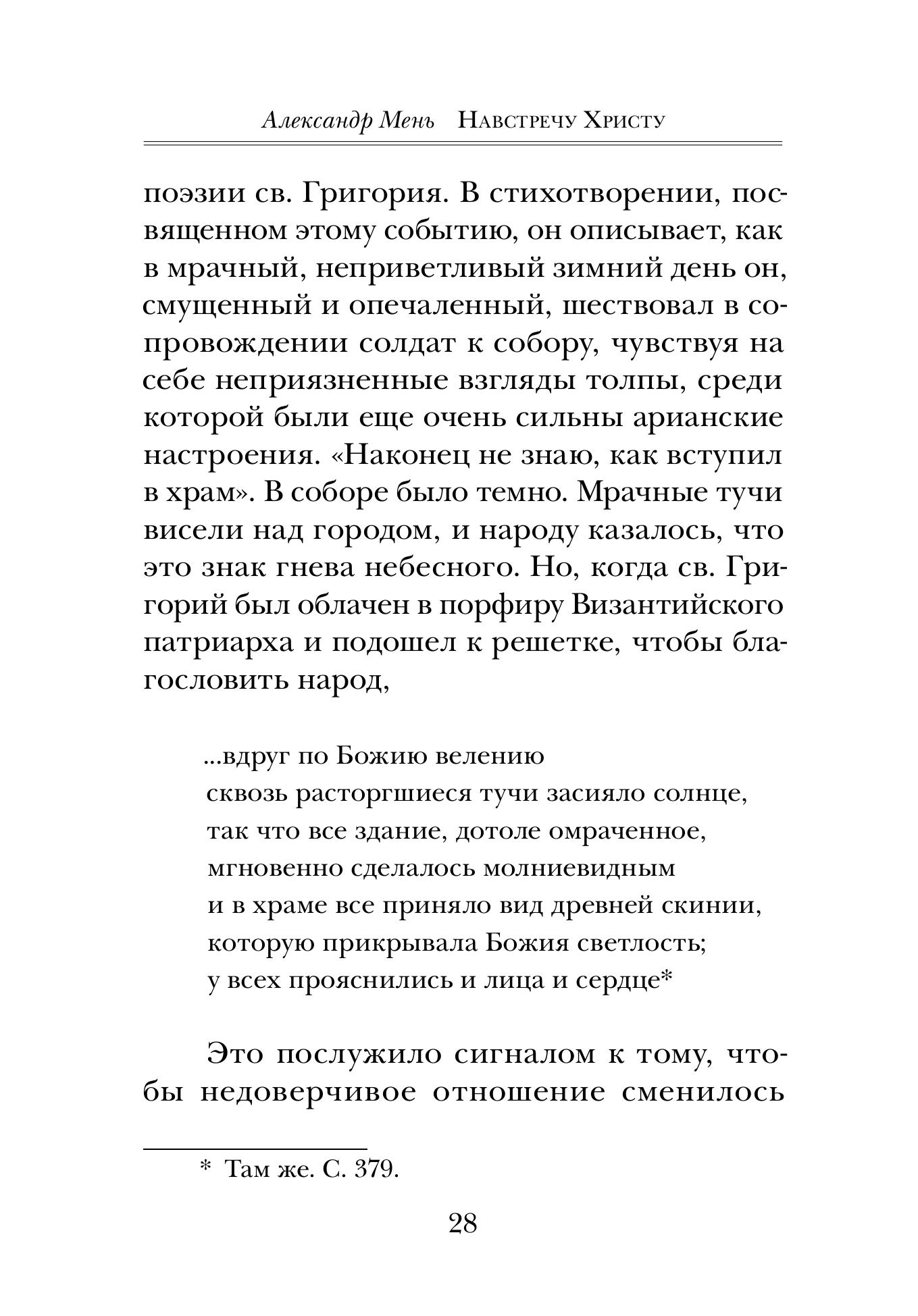 Александр Мень Навстречу Христу

поэзии св. Григория. В стихотворении, посвященном этому событию, он описывает, как в мрачный, неприветливый зимний день он, смущенный и опечаленный, шествовал в сопровождении солдат к собору, чувствуя на себе неприязненные взгляды толпы, среди которой были еще очень сильны арианские настроения. «Наконец не знаю, как вступил в храм». В соборе было темно. Мрачные тучи висели над городом, и народу казалось, что это знак гнева небесного. Но, когда св. Григорий был облачен в порфиру Византийского патриарха и подошел к решетке, чтобы благословить народ,

...вдруг по Божию велению
сквозь расторгшиеся тучи засияло солнце,
так что все здание, дотоле омраченное,
мгновенно сделалось молниевидным
и в храме все приняло вид древней скинии,
которую прикрывала Божия светлость;
у всех прояснились и лица и сердце*

Это послужило сигналом к тому, чтобы недоверчивое отношение сменилось

* Там же. С. 379.

28